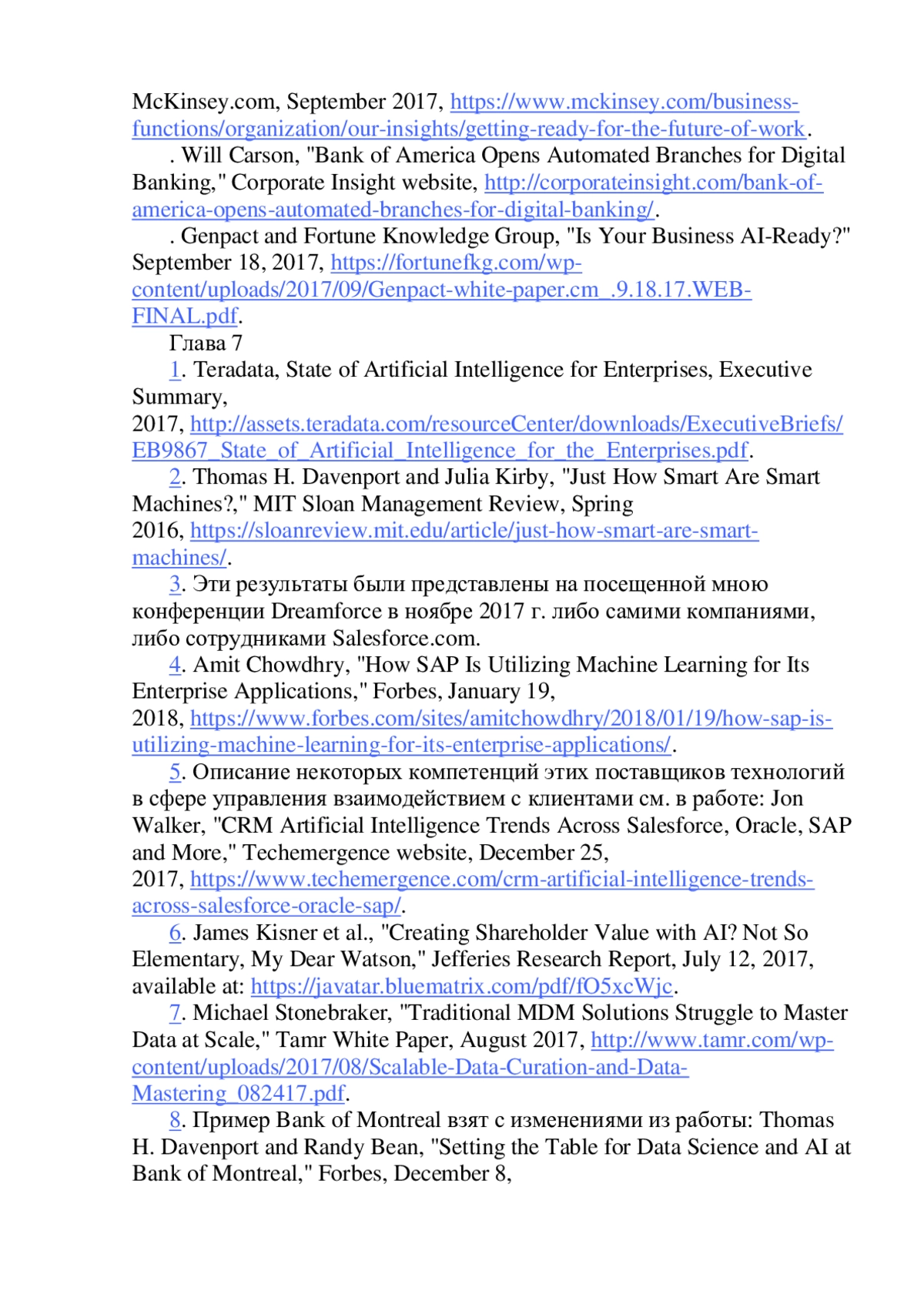 McKinsey.com, September 2017, https://www.mckinsey.com/business-functions/organization/our-insights/getting-ready-for-the-future-of-work.

. Will Carson, "Bank of America Opens Automated Branches for Digital Banking," Corporate Insight website, http://corporateinsight.com/bank-of-america-opens-automated-branches-for-digital-banking/.

. Genpact and Fortune Knowledge Group, "Is Your Business AI-Ready?" September 18, 2017, https://fortunefkg.com/wp-content/uploads/2017/09/Genpact-white-paper.cm_.9.18.17.WEB-FINAL.pdf.

Глава 7

1. Teradata, State of Artificial Intelligence for Enterprises, Executive Summary, 2017, http://assets.teradata.com/resourceCenter/downloads/ExecutiveBriefs/EB9867_State_of_Artificial_Intelligence_for_the_Enterprises.pdf.

2. Thomas H. Davenport and Julia Kirby, "Just How Smart Are Smart Machines?," MIT Sloan Management Review, Spring 2016, https://sloanreview.mit.edu/article/just-how-smart-are-smart-machines/.

3. Эти результаты были представлены на посещенной мною конференции Dreamforce в ноябре 2017 г. либо самими компаниями, либо сотрудниками Salesforce.com.

4. Amit Chowdhry, "How SAP Is Utilizing Machine Learning for Its Enterprise Applications," Forbes, January 19, 2018, https://www.forbes.com/sites/amitchowdhry/2018/01/19/how-sap-is-utilizing-machine-learning-for-its-enterprise-applications/.

5. Описание некоторых компетенций этих поставщиков технологий в сфере управления взаимодействием с клиентами см. в работе: Jon Walker, "CRM Artificial Intelligence Trends Across Salesforce, Oracle, SAP and More," Techemergence website, December 25, 2017, https://www.techemergence.com/crm-artificial-intelligence-trends-across-salesforce-oracle-sap/.

6. James Kisner et al., "Creating Shareholder Value with AI? Not So Elementary, My Dear Watson," Jefferies Research Report, July 12, 2017, available at: https://javatar.bluematrix.com/pdf/fO5xcWjc.

7. Michael Stonebraker, "Traditional MDM Solutions Struggle to Master Data at Scale," Tamr White Paper, August 2017, http://www.tamr.com/wp-content/uploads/2017/08/Scalable-Data-Curation-and-Data-Mastering_082417.pdf.

8. Пример Bank of Montreal взят с изменениями из работы: Thomas H. Davenport and Randy Bean, "Setting the Table for Data Science and AI at Bank of Montreal," Forbes, December 8,